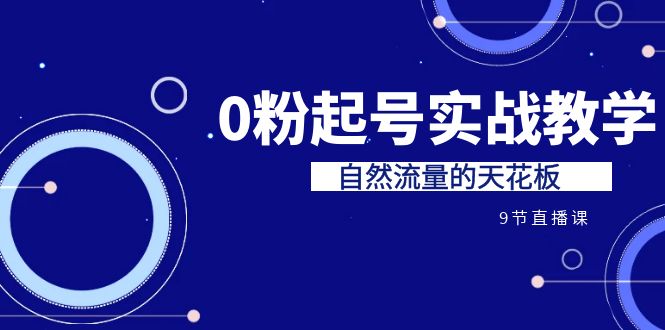 0粉起号实战教学

自然流量的天花板

9节直播课